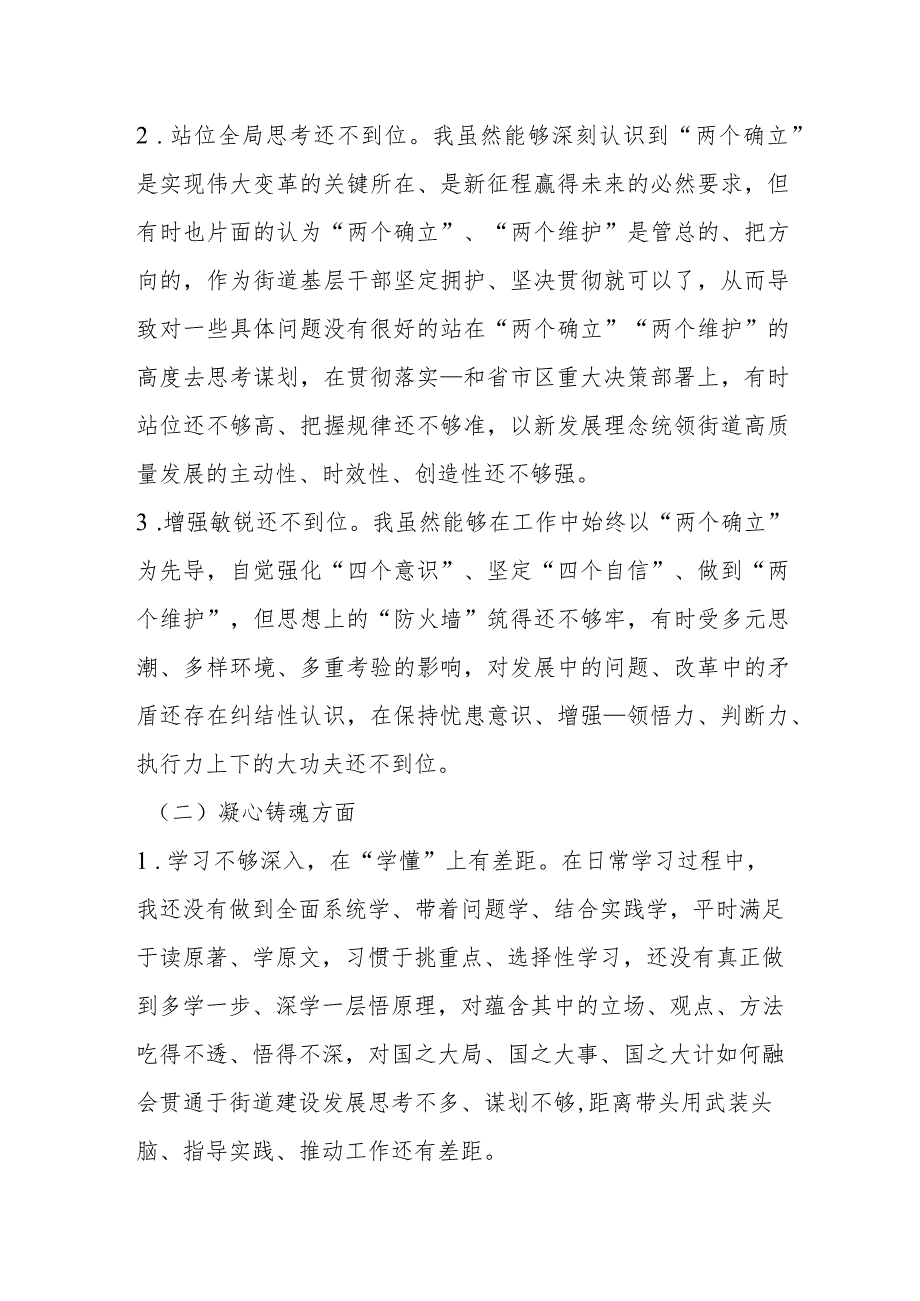 2．站位全局思考还不到位。我虽然能够深刻认识到“两个确立”是实现伟大变革的关键所在、是新征程赢得未来的必然要求，但有时也片面的认为“两个确立”、“两个维护”是管总的、把方向的，作为街道基层干部坚定拥护、坚决贯彻就可以了，从而导致对一些具体问题没有很好的站在“两个确立”“两个维护”的高度去思考谋划，在贯彻落实—和省市区重大决策部署上，有时站位还不够高、把握规律还不够准，以新发展理念统领街道高质量发展的主动性、时效性、创造性还不够强。

3．增强敏锐还不到位。我虽然能够在工作中始终以“两个确立”为先导，自觉强化“四个意识”、坚定“四个自信”、做到“两个维护”，但思想上的“防火墙”筑得还不够牢，有时受多元思潮、多样环境、多重考验的影响，对发展中的问题、改革中的矛盾还存在纠结性认识，在保持忧患意识、增强—领悟力、判断力、执行力上下的大功夫还不到位。

（二）凝心铸魂方面

1．学习不够深入，在“学懂”上有差距。在日常学习过程中，我还没有做到全面系统学、带着问题学、结合实践学，平时满足于读原著、学原文，习惯于挑重点、选择性学习，还没有真正做到多学一步、深学一层悟原理，对蕴含其中的立场、观点、方法吃得不透、悟得不深，对国之大局、国之大事、国之大计如何融会贯通于街道建设发展思考不多、谋划不够,距离带头用武装头脑、指导实践、推动工作还有差距。